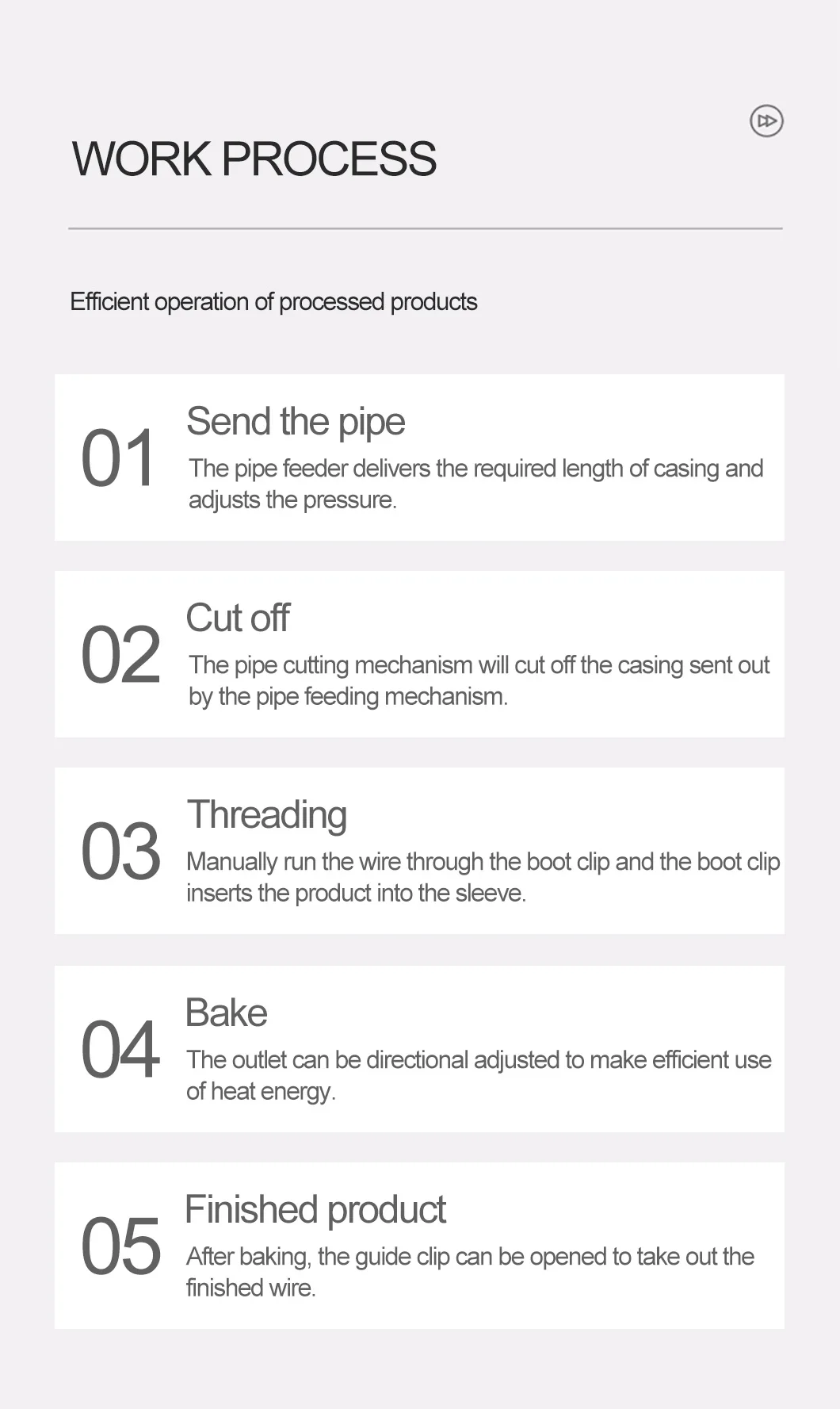 WORK PROCESS

Efficient operation of processed products

01

Send the pipe

The pipe feeder delivers the required length of casing and adjusts the pressure.

02

Cut off

The pipe cutting mechanism will cut off the casing sent out by the pipe feeding mechanism.

03

Threading

Manually run the wire through the boot clip and the boot clip inserts the product into the sleeve.

04

Bake

The outlet can be directional adjusted to make efficient use of heat energy.

05

Finished product

After baking, the guide clip can be opened to take out the finished wire.